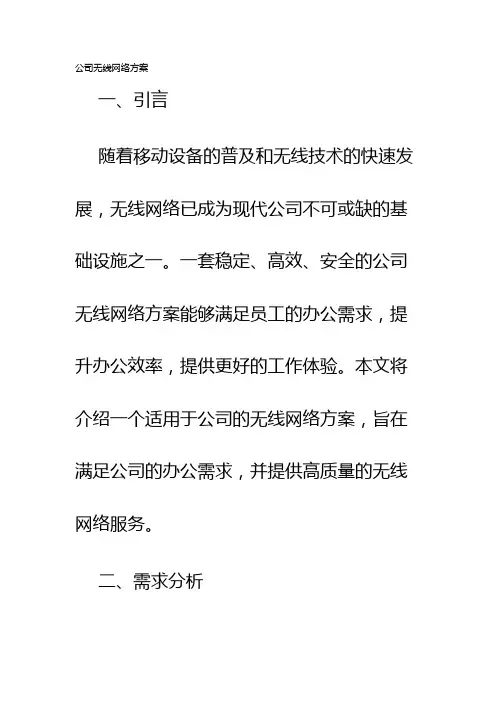 公司无线网络方案

一、引言

随着移动设备的普及和无线技术的快速发展，无线网络已成为现代公司不可或缺的基础设施之一。一套稳定、高效、安全的公司无线网络方案能够满足员工的办公需求，提升办公效率，提供更好的工作体验。本文将介绍一个适用于公司的无线网络方案，旨在满足公司的办公需求，并提供高质量的无线网络服务。

二、需求分析